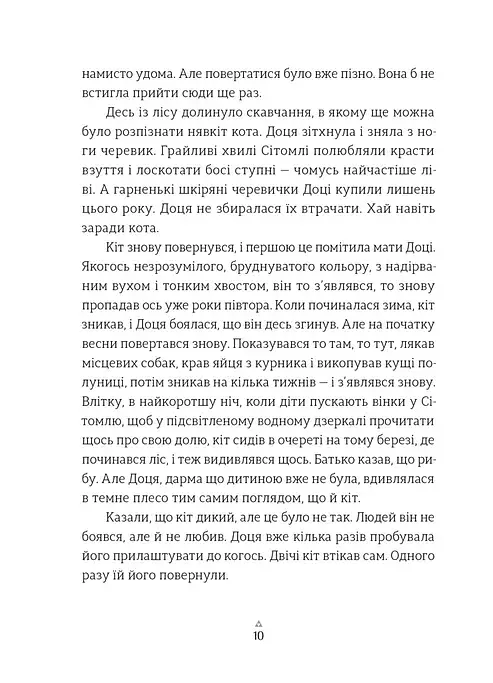 намисто удома. Але повертатися було вже пізно. Вона б не встигла прийти сюди ще раз.

Десь із лісу долинуло скавчання, в якому ще можна було розпізнати нявкіт кота. Доця зітхнула і зняла з ноги черевик. Грайливі хвилі Сітомлі полюбляли красти взуття і лоскотати босі ступні — чомусь найчастіше ліві. А гарненькі шкіряні черевички Доці купили лишень цього року. Доця не збиралася їх втрачати. Хай навіть заради кота.

Кіт знову повернувся, і першою це помітила мати Доці. Якогось незрозумілого, бруднуватого кольору, з надірваним вухом і тонким хвостом, він то з'являвся, то знову пропадав ось уже роки півтора. Коли починалася зима, кіт зникав, і Доця боялася, що він десь згинув. Але на початку весни повертався знову. Показувався то там, то тут, лякав місцевих собак, крав яйця з курника і викопував кущі полуниці, потім зникав на кілька тижнів — і з'являвся знову. Влітку, в найкоротшу ніч, коли діти пускають вінки у Сітомлю, щоб у підсвітленому водному дзеркалі прочитати щось про свою долю, кіт сидів в очереті на тому березі, де починався ліс, і теж видивлявся щось. Батько казав, що рибу. Але Доця, дарма що дитиною вже не була, вдивлялася в темне плесо тим самим поглядом, що й кіт.

Казали, що кіт дикий, але це було не так. Людей він не боявся, але й не любив. Доця вже кілька разів пробувала його прилаштувати до когось. Двічі кіт втікав сам. Одного разу їй його повернули.

10